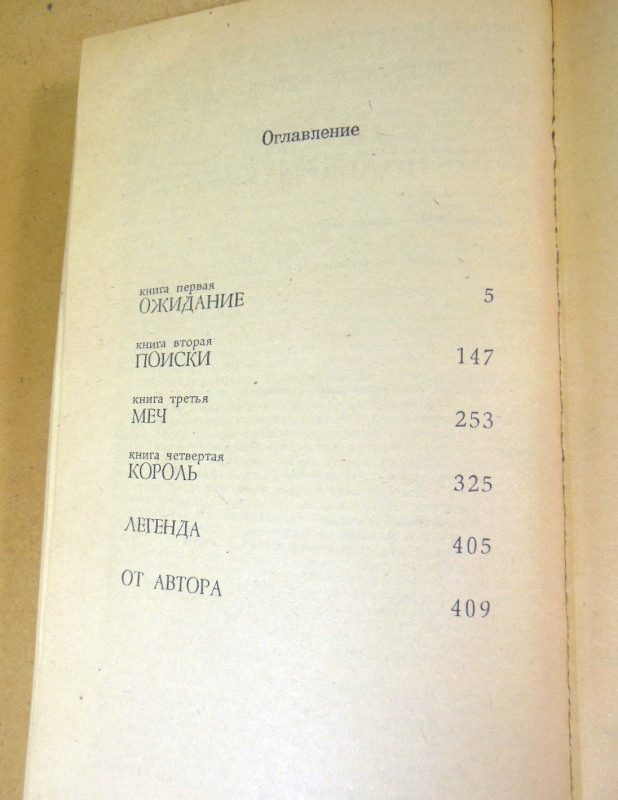 Оглавление

книга первая
ОЖИДАНИЕ 5

книга вторая
ПОИСКИ 147

книга третья
МЕЧ 253

книга четвертая
КОРОЛЬ 325

ЛЕГЕНДА 405

ОТ АВТОРА 409